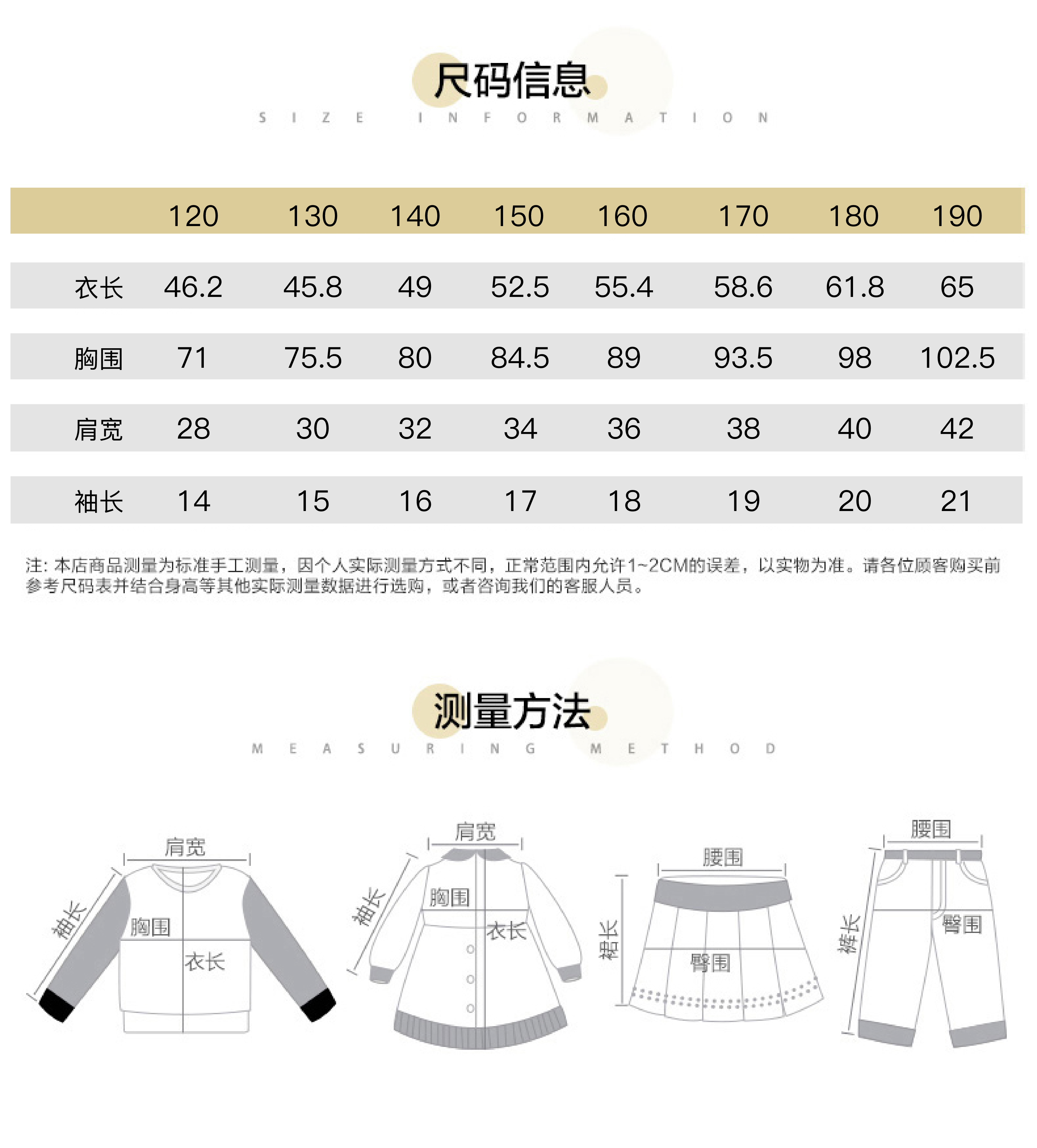 尺码信息

SIZE INFORMATION

| | 120 | 130 | 140 | 150 | 160 | 170 | 180 | 190 |
|---|---|---|---|---|---|---|---|---|
| 衣长 | 46.2 | 45.8 | 49 | 52.5 | 55.4 | 58.6 | 61.8 | 65 |
| 胸围 | 71 | 75.5 | 80 | 84.5 | 89 | 93.5 | 98 | 102.5 |
| 肩宽 | 28 | 30 | 32 | 34 | 36 | 38 | 40 | 42 |
| 袖长 | 14 | 15 | 16 | 17 | 18 | 19 | 20 | 21 |

注: 本店商品测量为标准手工测量，因个人实际测量方式不同，正常范围内允许1~2CM的误差，以实物为准。请各位顾客购买前参考尺码表并结合身高等其他实际测量数据进行选购，或者咨询我们的客服人员。

测量方法

MEASURING METHOD

肩宽
袖长
胸围
衣长

肩宽
袖长
胸围
衣长

腰围
裙长
臀围

腰围
裤长
臀围